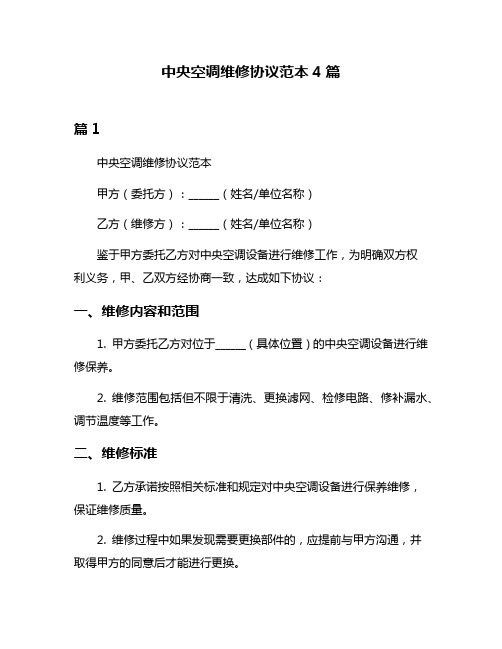 中央空调维修协议范本 4 篇

篇 1

中央空调维修协议范本

甲方（委托方）：______（姓名/单位名称）

乙方（维修方）：______（姓名/单位名称）

鉴于甲方委托乙方对中央空调设备进行维修工作，为明确双方权利义务，甲、乙双方经协商一致，达成如下协议：

一、维修内容和范围

1. 甲方委托乙方对位于______（具体位置）的中央空调设备进行维修保养。

2. 维修范围包括但不限于清洗、更换滤网、检修电路、修补漏水、调节温度等工作。

二、维修标准

1. 乙方承诺按照相关标准和规定对中央空调设备进行保养维修，保证维修质量。

2. 维修过程中如果发现需要更换部件的，应提前与甲方沟通，并取得甲方的同意后才能进行更换。